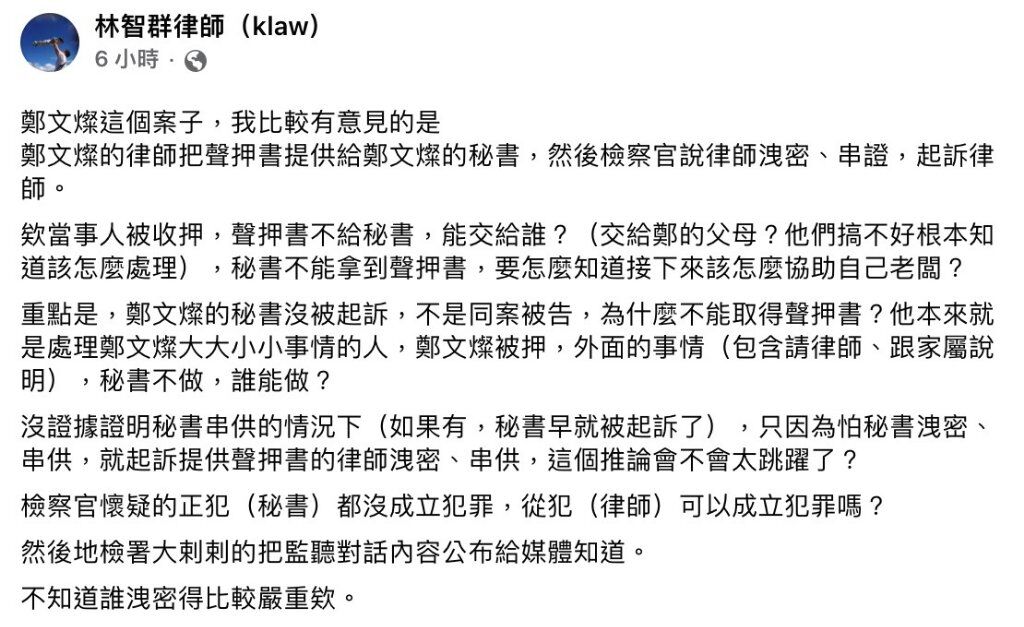 林智群律師（klaw）
6 小時 ·

鄭文燦這個案子，我比較有意見的是
鄭文燦的律師把聲押書提供給鄭文燦的秘書，然後檢察官說律師洩密、串證，起訴律師。

欸當事人被收押，聲押書不給秘書，能交給誰？（交給鄭的父母？他們搞不好根本知道該怎麼處理），秘書不能拿到聲押書，要怎麼知道接下來該怎麼協助自己老闆？

重點是，鄭文燦的秘書沒被起訴，不是同案被告，為什麼不能取得聲押書？他本來就是處理鄭文燦大大小小事情的人，鄭文燦被押，外面的事情（包含請律師、跟家屬說明），秘書不做，誰能做？

沒證據證明秘書串供的情況下（如果有，秘書早就被起訴了），只因為怕秘書洩密、串供，就起訴提供聲押書的律師洩密、串供，這個推論會不會太跳躍了？

檢察官懷疑的正犯（秘書）都沒成立犯罪，從犯（律師）可以成立犯罪嗎？

然後地檢署大剌剌的把監聽對話內容公布給媒體知道。

不知道誰洩密得比較嚴重欸。